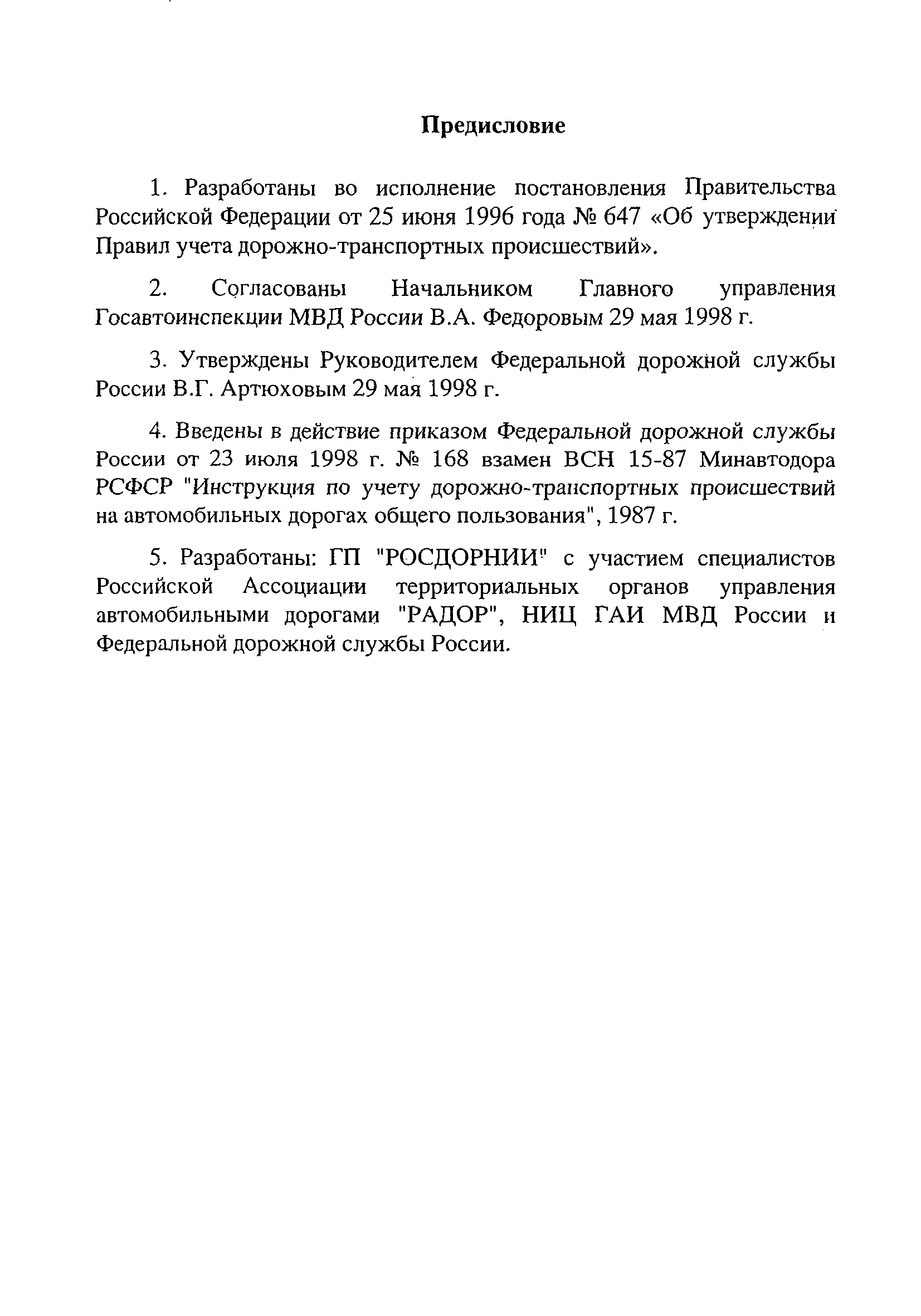 Предисловие

1. Разработаны во исполнение постановления Правительства Российской Федерации от 25 июня 1996 года № 647 «Об утверждении Правил учета дорожно-транспортных происшествий».

2. Согласованы Начальником Главного управления Госавтоинспекции МВД России В.А. Федоровым 29 мая 1998 г.

3. Утверждены Руководителем Федеральной дорожной службы России В.Г. Артюховым 29 мая 1998 г.

4. Введены в действие приказом Федеральной дорожной службы России от 23 июля 1998 г. № 168 взамен ВСН 15-87 Минавтодора РСФСР "Инструкция по учету дорожно-транспортных происшествий на автомобильных дорогах общего пользования", 1987 г.

5. Разработаны: ГП "РОСДОРНИИ" с участием специалистов Российской Ассоциации территориальных органов управления автомобильными дорогами "РАДОР", НИЦ ГАИ МВД России и Федеральной дорожной службы России.